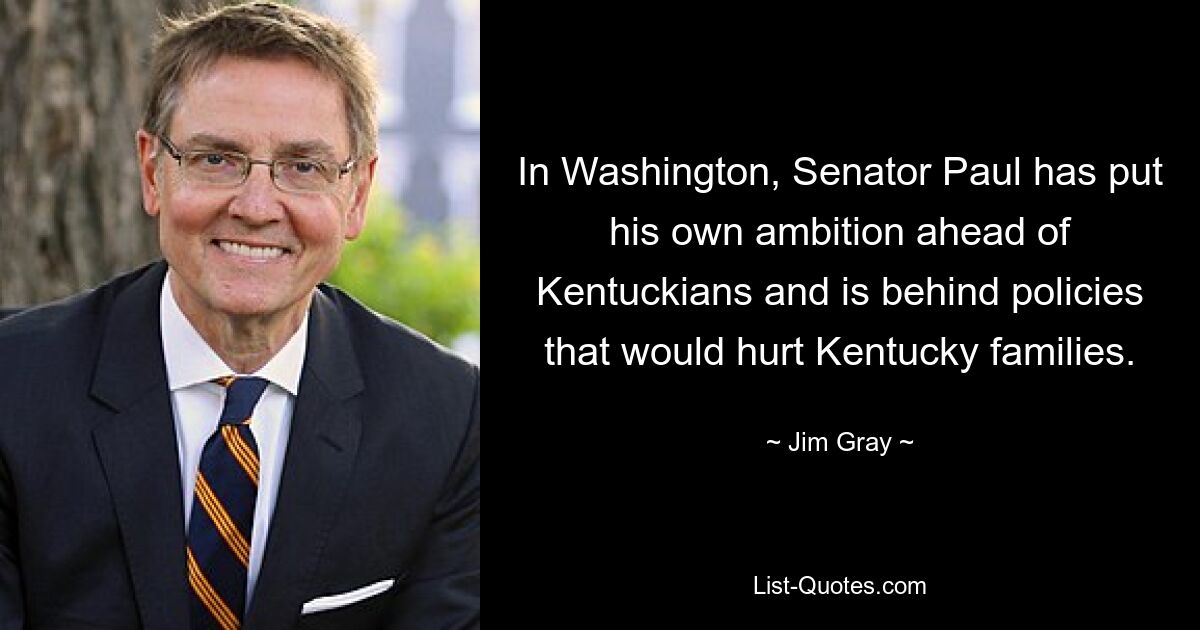 In Washington, Senator Paul has put his own ambition ahead of Kentuckians and is behind policies that would hurt Kentucky families.

~ Jim Gray ~

List-Quotes.com